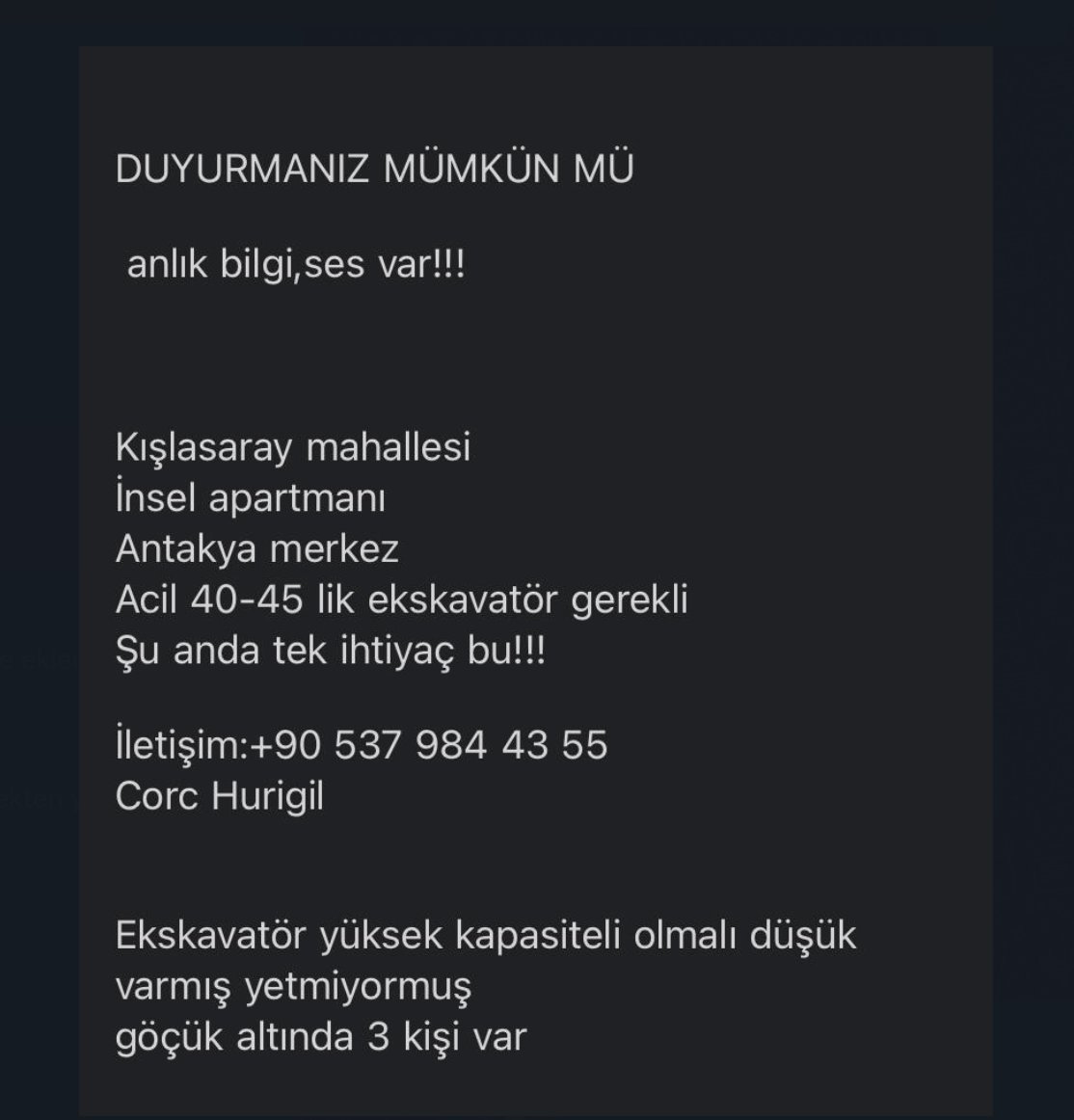 DUYURMANIZ MÜMKÜN MÜ

anlık bilgi,ses var!!!

Kışlasaray mahallesi
İnsel apartmanı
Antakya merkez
Acil 40-45 lik ekskavatör gerekli
Şu anda tek ihtiyaç bu!!!

İletişim:+90 537 984 43 55
Corc Hurigil

Ekskavatör yüksek kapasiteli olmalı düşük varmış yetmiyormuş
göçük altında 3 kişi var